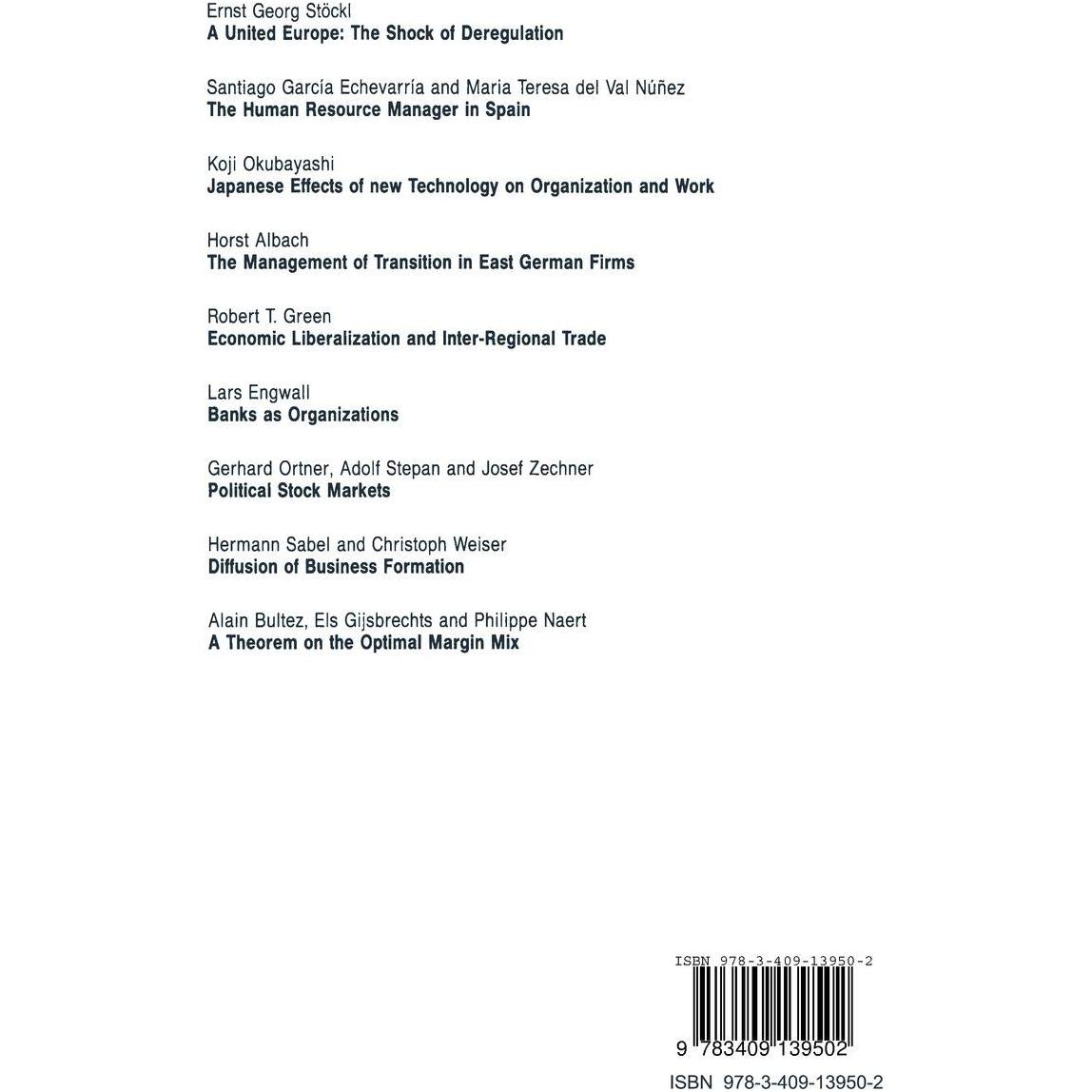 Ernst Georg Stöckl
A United Europe: The Shock of Deregulation

Santiago García Echevarría and Maria Teresa del Val Núñez
The Human Resource Manager in Spain

Koji Okubayashi
Japanese Effects of new Technology on Organization and Work

Horst Albach
The Management of Transition in East German Firms

Robert T. Green
Economic Liberalization and Inter-Regional Trade

Lars Engwall
Banks as Organizations

Gerhard Ortner, Adolf Stepan and Josef Zechner
Political Stock Markets

Hermann Sabel and Christoph Weiser
Diffusion of Business Formation

Alain Bultez, Els Gijsbrechts and Philippe Naert
A Theorem on the Optimal Margin Mix

ISBN 978-3-409-13950-2

9 783409 139502

ISBN 978-3-409-13950-2